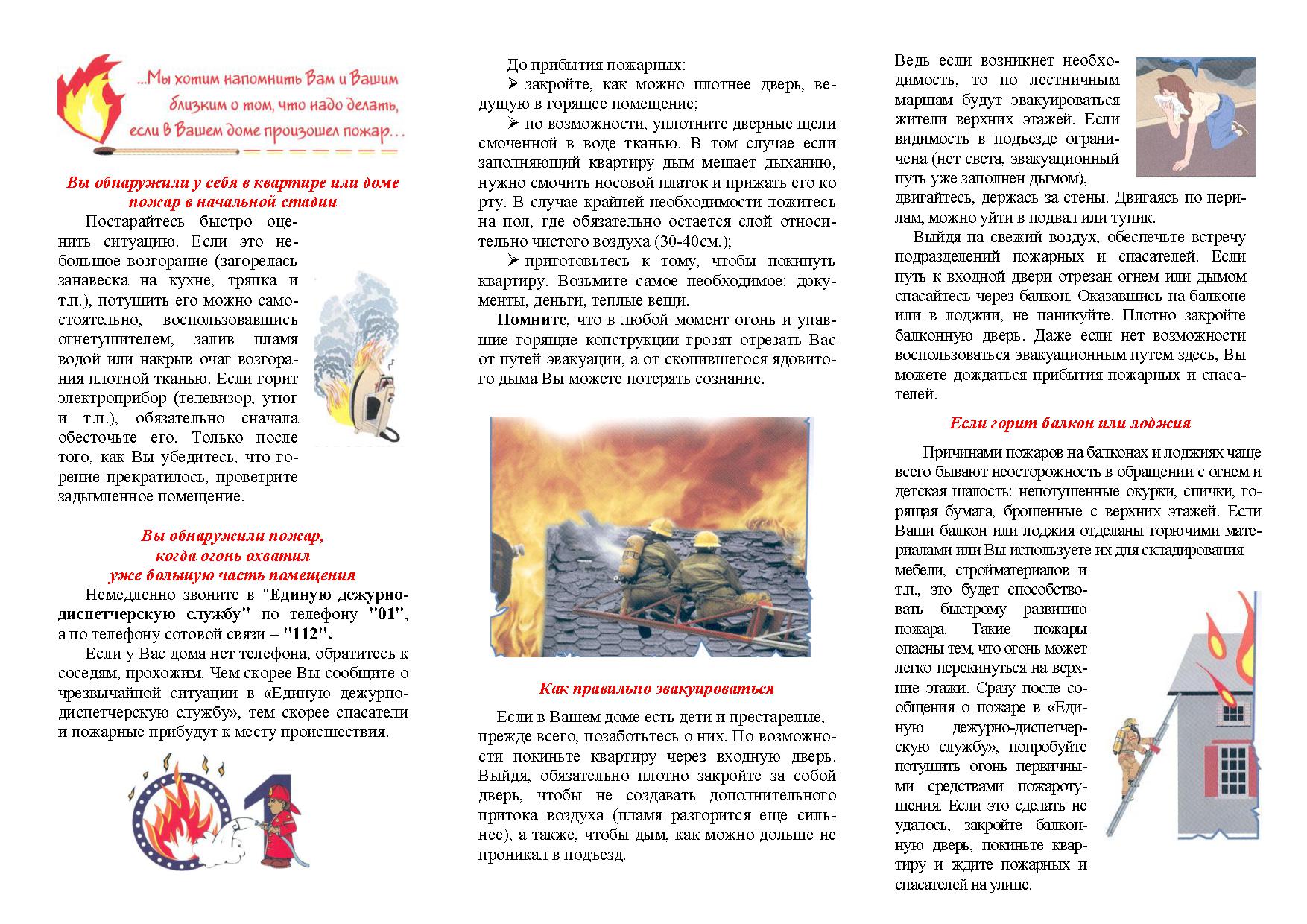 ...Мы хотим напомнить Вам и Вашим близким о том, что надо делать, если в Вашем доме произошел пожар...

Вы обнаружили у себя в квартире или доме пожар в начальной стадии

Постарайтесь быстро оценить ситуацию. Если это небольшое возгорание (загорелась занавеска на кухне, тряпка и т.п.), потушить его можно самостоятельно, воспользовавшись огнетушителем, залив пламя водой или накрыв очаг возгорания плотной тканью. Если горит электроприбор (телевизор, утюг и т.п.), обязательно сначала обесточьте его. Только после того, как Вы убедитесь, что горение прекратилось, проветрите задымленное помещение.

Вы обнаружили пожар, когда огонь охватил уже большую часть помещения

Немедленно звоните в "Единую дежурно-диспетчерскую службу" по телефону "01", а по телефону сотовой связи – "112".

Если у Вас дома нет телефона, обратитесь к соседям, прохожим. Чем скорее Вы сообщите о чрезвычайной ситуации в «Единую дежурно-диспетчерскую службу», тем скорее спасатели и пожарные прибудут к месту происшествия.

До прибытия пожарных:
➢ закройте, как можно плотнее дверь, ведущую в горящее помещение;
➢ по возможности, уплотните дверные щели смоченной в воде тканью. В том случае если заполняющий квартиру дым мешает дыханию, нужно смочить носовой платок и прижать его ко рту. В случае крайней необходимости ложитесь на пол, где обязательно остается слой относительно чистого воздуха (30-40см.);
➢ приготовьтесь к тому, чтобы покинуть квартиру. Возьмите самое необходимое: документы, деньги, теплые вещи.

Помните, что в любой момент огонь и упавшие горящие конструкции грозят отрезать Вас от путей эвакуации, а от скопившегося ядовитого дыма Вы можете потерять сознание.

Как правильно эвакуироваться

Если в Вашем доме есть дети и престарелые, прежде всего, позаботьтесь о них. По возможности покиньте квартиру через входную дверь. Выйдя, обязательно плотно закройте за собой дверь, чтобы не создавать дополнительного притока воздуха (пламя разгорится еще сильнее), а также, чтобы дым, как можно дольше не проникал в подъезд.

Ведь если возникнет необходимость, то по лестничным маршам будут эвакуироваться жители верхних этажей. Если видимость в подъезде ограничена (нет света, эвакуационный путь уже заполнен дымом), двигайтесь, держась за стены. Двигаясь по перилам, можно уйти в подвал или тупик.

Выйдя на свежий воздух, обеспечьте встречу подразделений пожарных и спасателей. Если путь к входной двери отрезан огнем или дымом спасайтесь через балкон. Оказавшись на балконе или в лоджии, не паникуйте. Плотно закройте балконную дверь. Даже если нет возможности воспользоваться эвакуационным путем здесь, Вы можете дождаться прибытия пожарных и спасателей.

Если горит балкон или лоджия

Причинами пожаров на балконах и лоджиях чаще всего бывают неосторожность в обращении с огнем и детская шалость: непотушенные окурки, спички, горящая бумага, брошенные с верхних этажей. Если Ваши балкон или лоджия отделаны горючими материалами или Вы используете их для складирования мебели, стройматериалов и т.п., это будет способствовать быстрому развитию пожара. Такие пожары опасны тем, что огонь может легко перекинуться на верхние этажи. Сразу после сообщения о пожаре в «Единую дежурно-диспетчерскую службу», попробуйте потушить огонь первичными средствами пожаротушения. Если это сделать не удалось, закройте балконную дверь, покиньте квартиру и ждите пожарных и спасателей на улице.